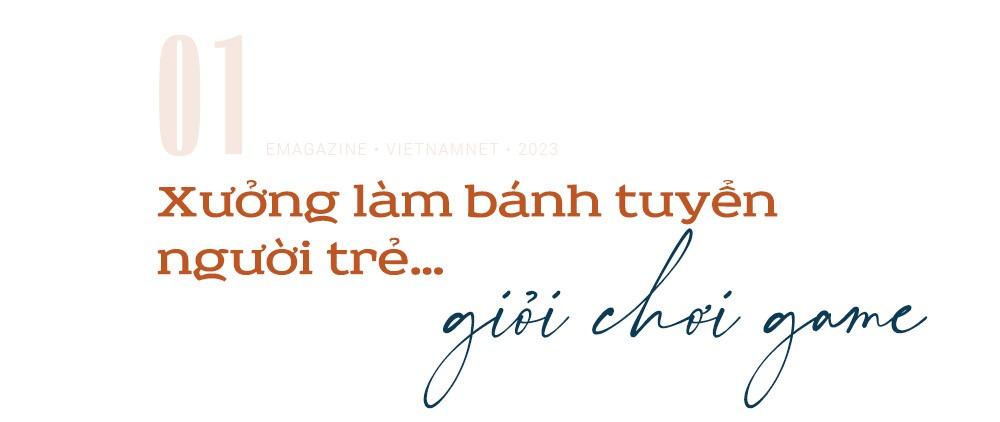 01

EMAGAZINE • VIETNAMNET • 2023

Xưởng làm bánh tuyển người trẻ...

giỏi chơi game